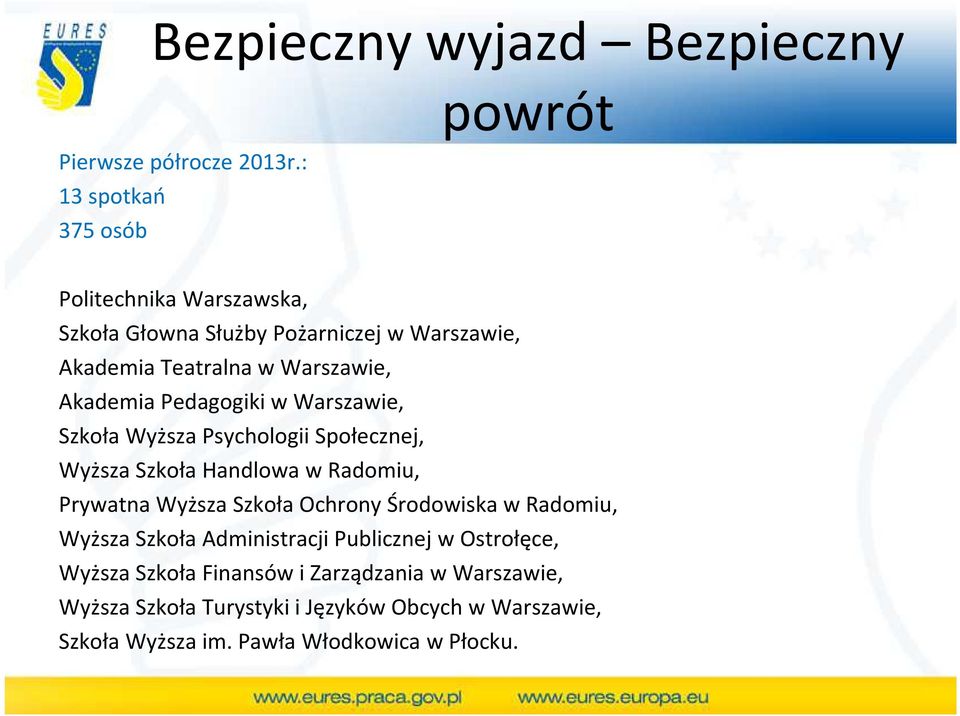 EURES

Bezpieczny wyjazd – Bezpieczny powrót

Pierwsze półrocze 2013r.:
13 spotkań
375 osób

Politechnika Warszawska,
Szkoła Głowna Służby Pożarniczej w Warszawie,
Akademia Teatralna w Warszawie,
Akademia Pedagogiki w Warszawie,
Szkoła Wyższa Psychologii Społecznej,
Wyższa Szkoła Handlowa w Radomiu,
Prywatna Wyższa Szkoła Ochrony Środowiska w Radomiu,
Wyższa Szkoła Administracji Publicznej w Ostrołęce,
Wyższa Szkoła Finansów i Zarządzania w Warszawie,
Wyższa Szkoła Turystyki i Języków Obcych w Warszawie,
Szkoła Wyższa im. Pawła Włodkowica w Płocku.

www.eures.praca.gov.pl www.eures.europa.eu